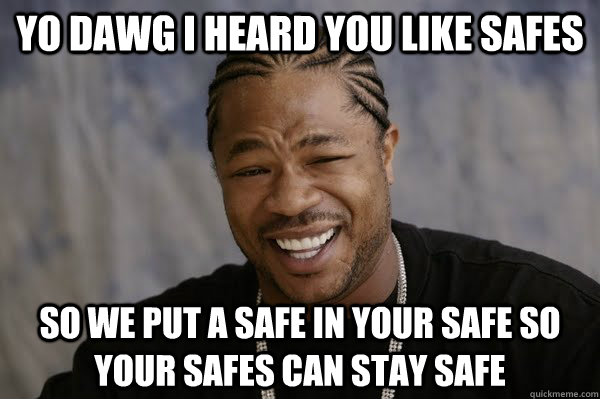 YO DAWG I HEARD YOU LIKE SAFES

SO WE PUT A SAFE IN YOUR SAFE SO YOUR SAFES CAN STAY SAFE

quickmeme.com